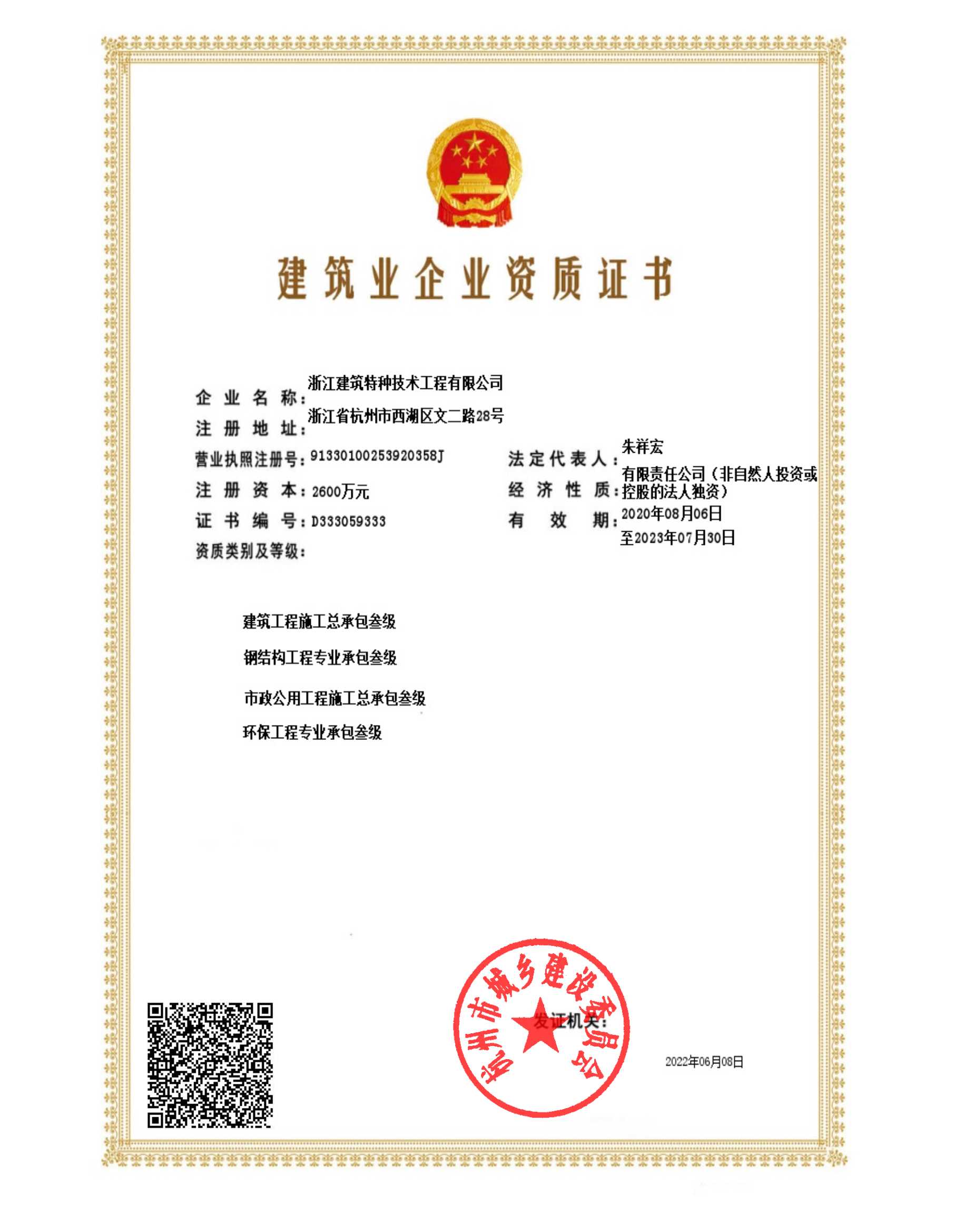 建筑业企业资质证书

企业名称：浙江建筑特种技术工程有限公司

注册地址：浙江省杭州市西湖区文二路28号

营业执照注册号：91330100253920358J

法定代表人：朱祥宏

注册资本：2600万元

经济性质：有限责任公司（非自然人投资或控股的法人独资）

证书编号：D333059333

有效期：2020年08月06日至2023年07月30日

资质类别及等级：

建筑工程施工总承包叁级

钢结构工程专业承包叁级

市政公用工程施工总承包叁级

环保工程专业承包叁级

杭州市城乡建设委员会

发证机关：

2022年06月08日